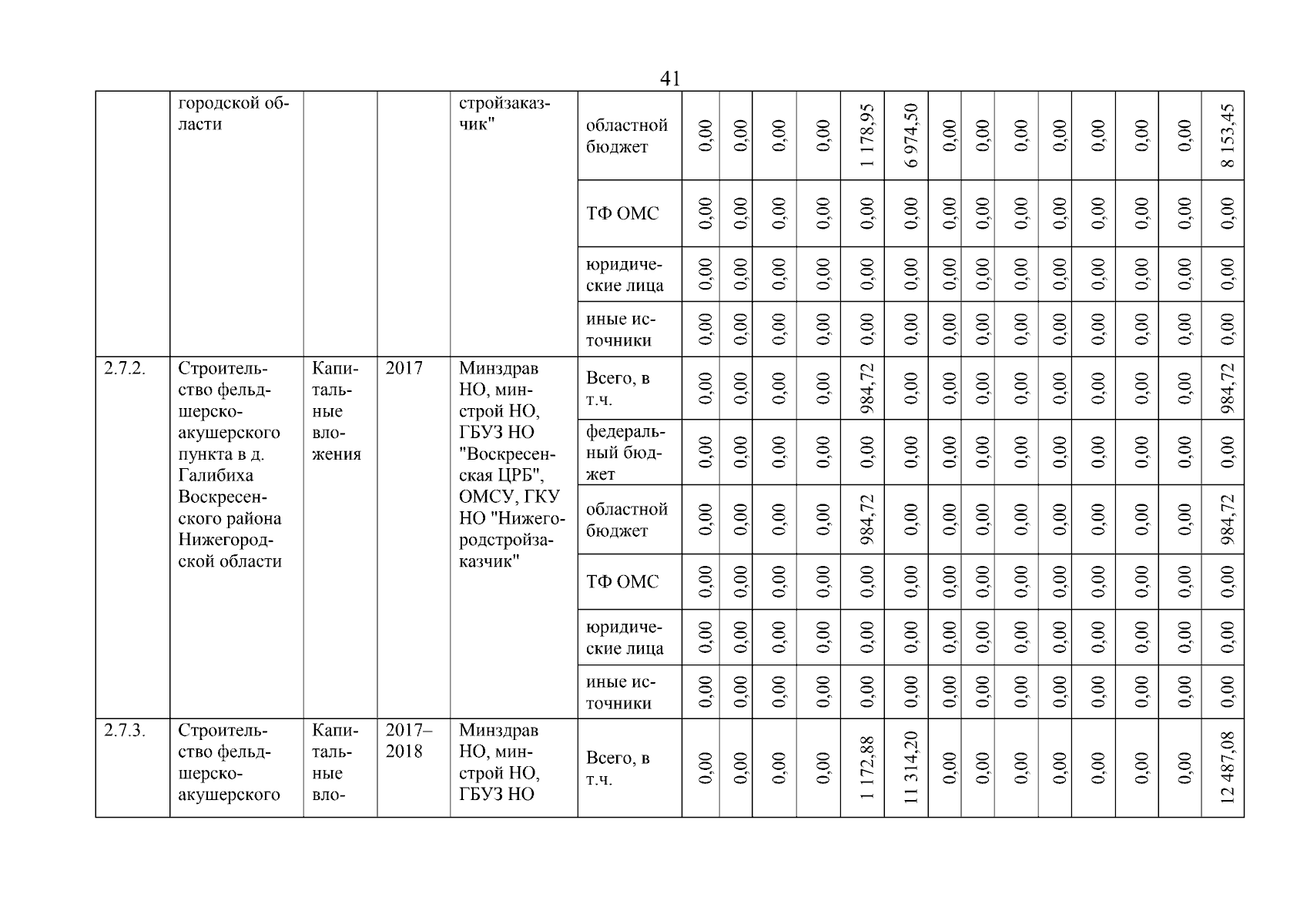 41

| | городской области | | | стройзаказчик" | областной бюджет | 0,00 | 0,00 | 0,00 | 0,00 | 1 178,95 | 6 974,50 | 0,00 | 0,00 | 0,00 | 0,00 | 0,00 | 0,00 | 0,00 | 8 153,45 |
|---|---|---|---|---|---|---|---|---|---|---|---|---|---|---|---|---|---|---|---|
| | | | | | ТФ ОМС | 0,00 | 0,00 | 0,00 | 0,00 | 0,00 | 0,00 | 0,00 | 0,00 | 0,00 | 0,00 | 0,00 | 0,00 | 0,00 | 0,00 |
| | | | | | юридические лица | 0,00 | 0,00 | 0,00 | 0,00 | 0,00 | 0,00 | 0,00 | 0,00 | 0,00 | 0,00 | 0,00 | 0,00 | 0,00 | 0,00 |
| | | | | | иные источники | 0,00 | 0,00 | 0,00 | 0,00 | 0,00 | 0,00 | 0,00 | 0,00 | 0,00 | 0,00 | 0,00 | 0,00 | 0,00 | 0,00 |
| 2.7.2. | Строительство фельдшерско-акушерского пункта в д. Галибиха Воскресенского района Нижегородской области | Капитальные вложения | 2017 | Минздрав НО, минстрой НО, ГБУЗ НО "Воскресенская ЦРБ", ОМСУ, ГКУ НО "Нижегородстройзаказчик" | Всего, в т.ч. | 0,00 | 0,00 | 0,00 | 0,00 | 984,72 | 0,00 | 0,00 | 0,00 | 0,00 | 0,00 | 0,00 | 0,00 | 0,00 | 984,72 |
| | | | | | федеральный бюджет | 0,00 | 0,00 | 0,00 | 0,00 | 0,00 | 0,00 | 0,00 | 0,00 | 0,00 | 0,00 | 0,00 | 0,00 | 0,00 | 0,00 |
| | | | | | областной бюджет | 0,00 | 0,00 | 0,00 | 0,00 | 984,72 | 0,00 | 0,00 | 0,00 | 0,00 | 0,00 | 0,00 | 0,00 | 0,00 | 984,72 |
| | | | | | ТФ ОМС | 0,00 | 0,00 | 0,00 | 0,00 | 0,00 | 0,00 | 0,00 | 0,00 | 0,00 | 0,00 | 0,00 | 0,00 | 0,00 | 0,00 |
| | | | | | юридические лица | 0,00 | 0,00 | 0,00 | 0,00 | 0,00 | 0,00 | 0,00 | 0,00 | 0,00 | 0,00 | 0,00 | 0,00 | 0,00 | 0,00 |
| | | | | | иные источники | 0,00 | 0,00 | 0,00 | 0,00 | 0,00 | 0,00 | 0,00 | 0,00 | 0,00 | 0,00 | 0,00 | 0,00 | 0,00 | 0,00 |
| 2.7.3. | Строительство фельдшерско-акушерского | Капитальные вло- | 2017–2018 | Минздрав НО, минстрой НО, ГБУЗ НО | Всего, в т.ч. | 0,00 | 0,00 | 0,00 | 0,00 | 1 172,88 | 11 314,20 | 0,00 | 0,00 | 0,00 | 0,00 | 0,00 | 0,00 | 0,00 | 12 487,08 |